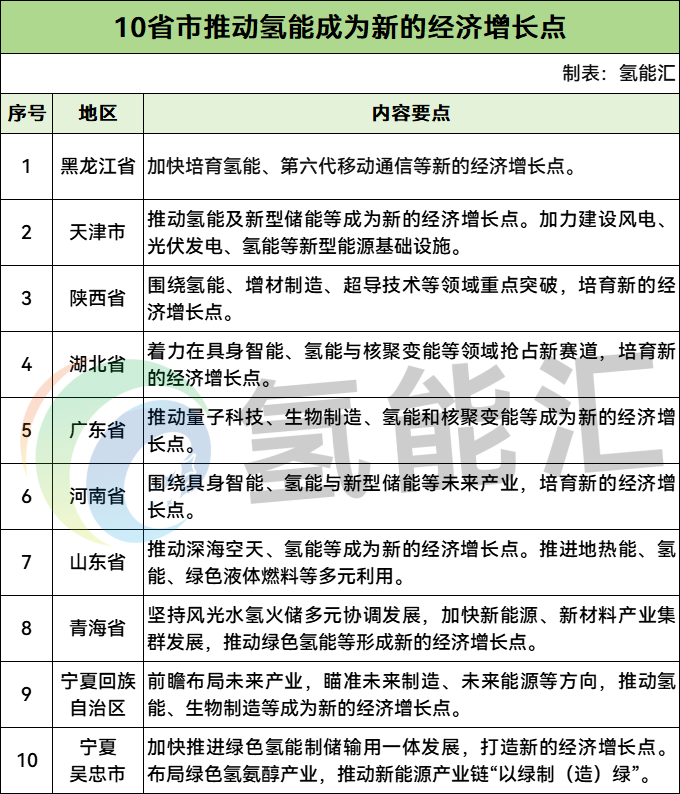 10省市推动氢能成为新的经济增长点

制表：氢能汇

| 序号 | 地区 | 内容要点 |
|---|---|---|
| 1 | 黑龙江省 | 加快培育氢能、第六代移动通信等新的经济增长点。 |
| 2 | 天津市 | 推动氢能及新型储能等成为新的经济增长点。加力建设风电、光伏发电、氢能等新型能源基础设施。 |
| 3 | 陕西省 | 围绕氢能、增材制造、超导技术等领域重点突破，培育新的经济增长点。 |
| 4 | 湖北省 | 着力在具身智能、氢能与核聚变能等领域抢占新赛道，培育新的经济增长点。 |
| 5 | 广东省 | 推动量子科技、生物制造、氢能和核聚变能等成为新的经济增长点。 |
| 6 | 河南省 | 围绕具身智能、氢能与新型储能等未来产业，培育新的经济增长点。 |
| 7 | 山东省 | 推动深海空天、氢能等成为新的经济增长点。推进地热能、氢能、绿色液体燃料等多元利用。 |
| 8 | 青海省 | 坚持风光水氢火储多元协调发展，加快新能源、新材料产业集群发展，推动绿色氢能等形成新的经济增长点。 |
| 9 | 宁夏回族自治区 | 前瞻布局未来产业，瞄准未来制造、未来能源等方向，推动氢能、生物制造等成为新的经济增长点。 |
| 10 | 宁夏吴忠市 | 加快推进绿色氢能制储输用一体发展，打造新的经济增长点。布局绿色氢氨醇产业，推动新能源产业链“以绿制（造）绿”。 |

氢能汇